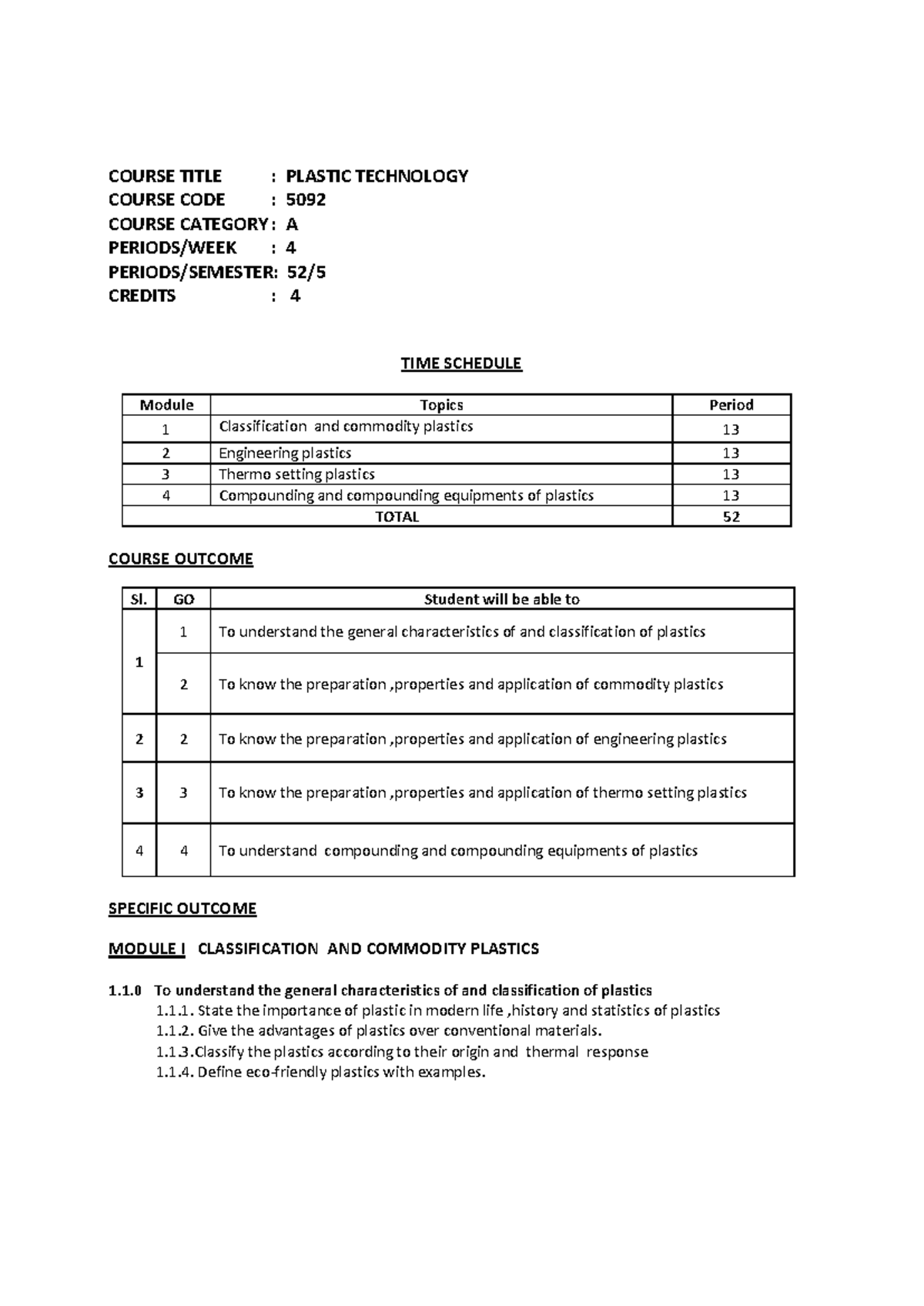 COURSE TITLE : PLASTIC TECHNOLOGY
COURSE CODE : 5092
COURSE CATEGORY : A
PERIODS/WEEK : 4
PERIODS/SEMESTER: 52/5
CREDITS : 4

TIME SCHEDULE

| Module | Topics | Period |
|---|---|---|
| 1 | Classification and commodity plastics | 13 |
| 2 | Engineering plastics | 13 |
| 3 | Thermo setting plastics | 13 |
| 4 | Compounding and compounding equipments of plastics | 13 |
| TOTAL | | 52 |

COURSE OUTCOME

| Sl. | GO | Student will be able to |
|---|---|---|
| 1 | 1 | To understand the general characteristics of and classification of plastics |
| | 2 | To know the preparation ,properties and application of commodity plastics |
| 2 | 2 | To know the preparation ,properties and application of engineering plastics |
| 3 | 3 | To know the preparation ,properties and application of thermo setting plastics |
| 4 | 4 | To understand compounding and compounding equipments of plastics |

SPECIFIC OUTCOME

MODULE I CLASSIFICATION AND COMMODITY PLASTICS

1.1.0 To understand the general characteristics of and classification of plastics
1.1.1. State the importance of plastic in modern life ,history and statistics of plastics
1.1.2. Give the advantages of plastics over conventional materials.
1.1.3.Classify the plastics according to their origin and thermal response
1.1.4. Define eco-friendly plastics with examples.